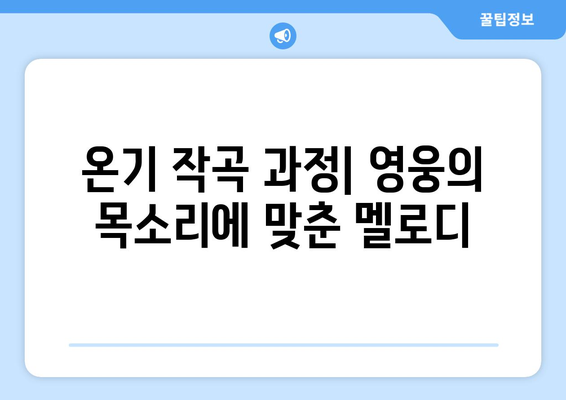 꿀팁정보

온기 작곡 과정| 영웅의 목소리에 맞춘 멜로디